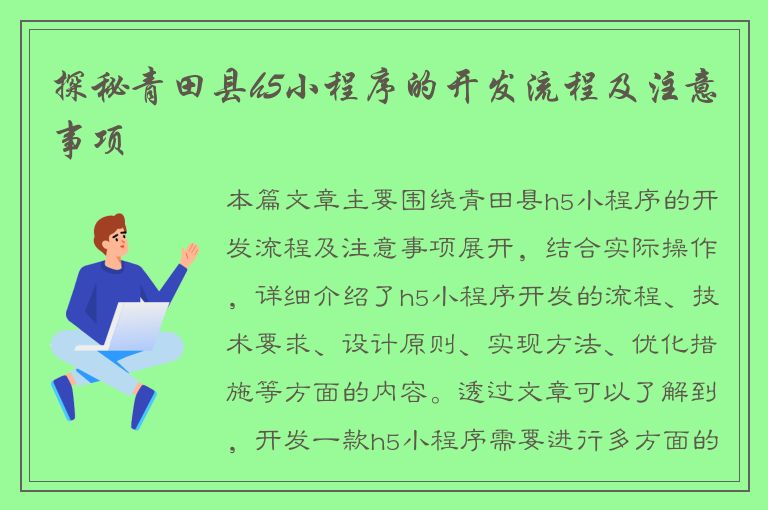 探秘青田县h5小程序的开发流程及注意事项

本篇文章主要围绕青田县h5小程序的开发流程及注意事项展开，结合实际操作，详细介绍了h5小程序开发的流程、技术要求、设计原则、实现方法、优化措施等方面的内容。透过文章可以了解到，开发一款h5小程序需要进行多方面的